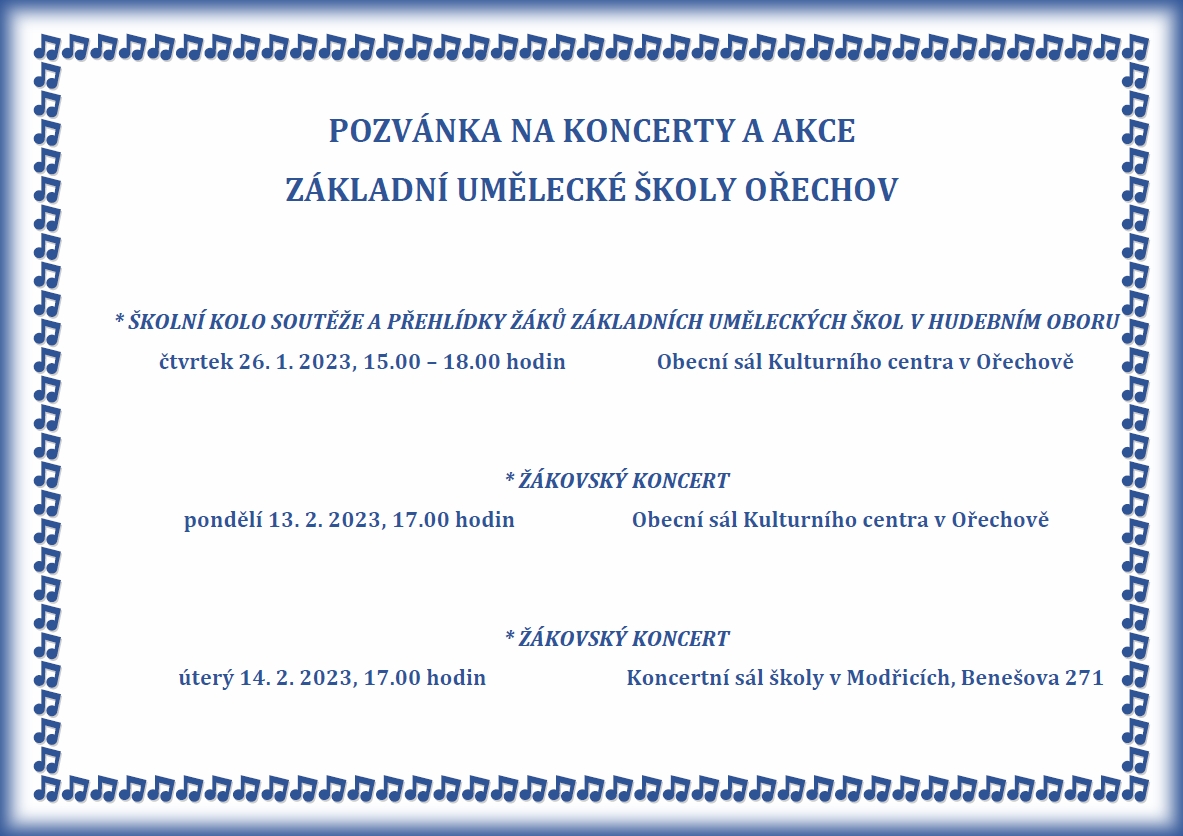 POZVÁNKA NA KONCERTY A AKCE
ZÁKLADNÍ UMĚLECKÉ ŠKOLY OŘECHOV

* ŠKOLNÍ KOLO SOUTĚŽE A PŘEHLÍDKY ŽÁKŮ ZÁKLADNÍCH UMĚLECKÝCH ŠKOL V HUDEBNÍM OBORU
čtvrtek 26. 1. 2023, 15.00 – 18.00 hodin Obecní sál Kulturního centra v Ořechově

* ŽÁKOVSKÝ KONCERT
pondělí 13. 2. 2023, 17.00 hodin Obecní sál Kulturního centra v Ořechově

* ŽÁKOVSKÝ KONCERT
úterý 14. 2. 2023, 17.00 hodin Koncertní sál školy v Modřicích, Benešova 271